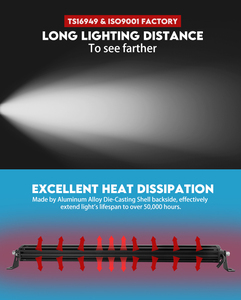 TS16949 & ISO9001 FACTORY

LONG LIGHTING DISTANCE

To see farther

EXCELLENT HEAT DISSIPATION

Made by Aluminum Alloy Die-Casting Shell backside, effectively extend light's lifespan to over 50,000 hours.